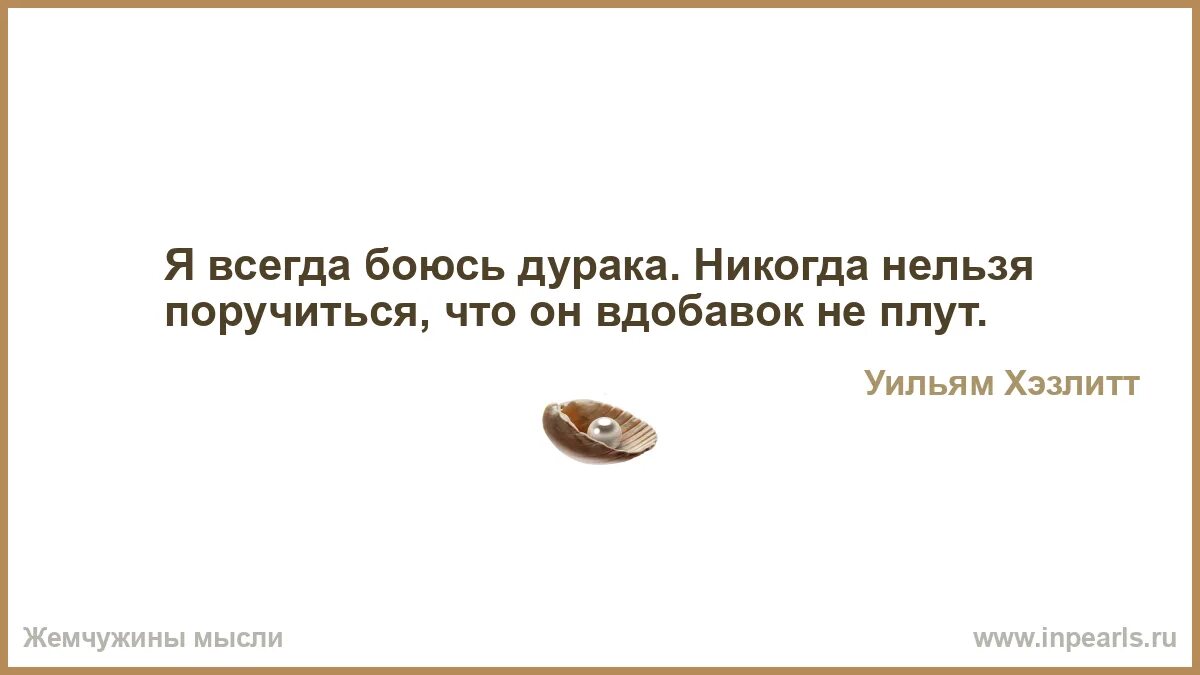 Я всегда боюсь дурака. Никогда нельзя поручиться, что он вдобавок не плут.

Уильям Хэзлитт

Жемчужины мысли

www.inpearls.ru